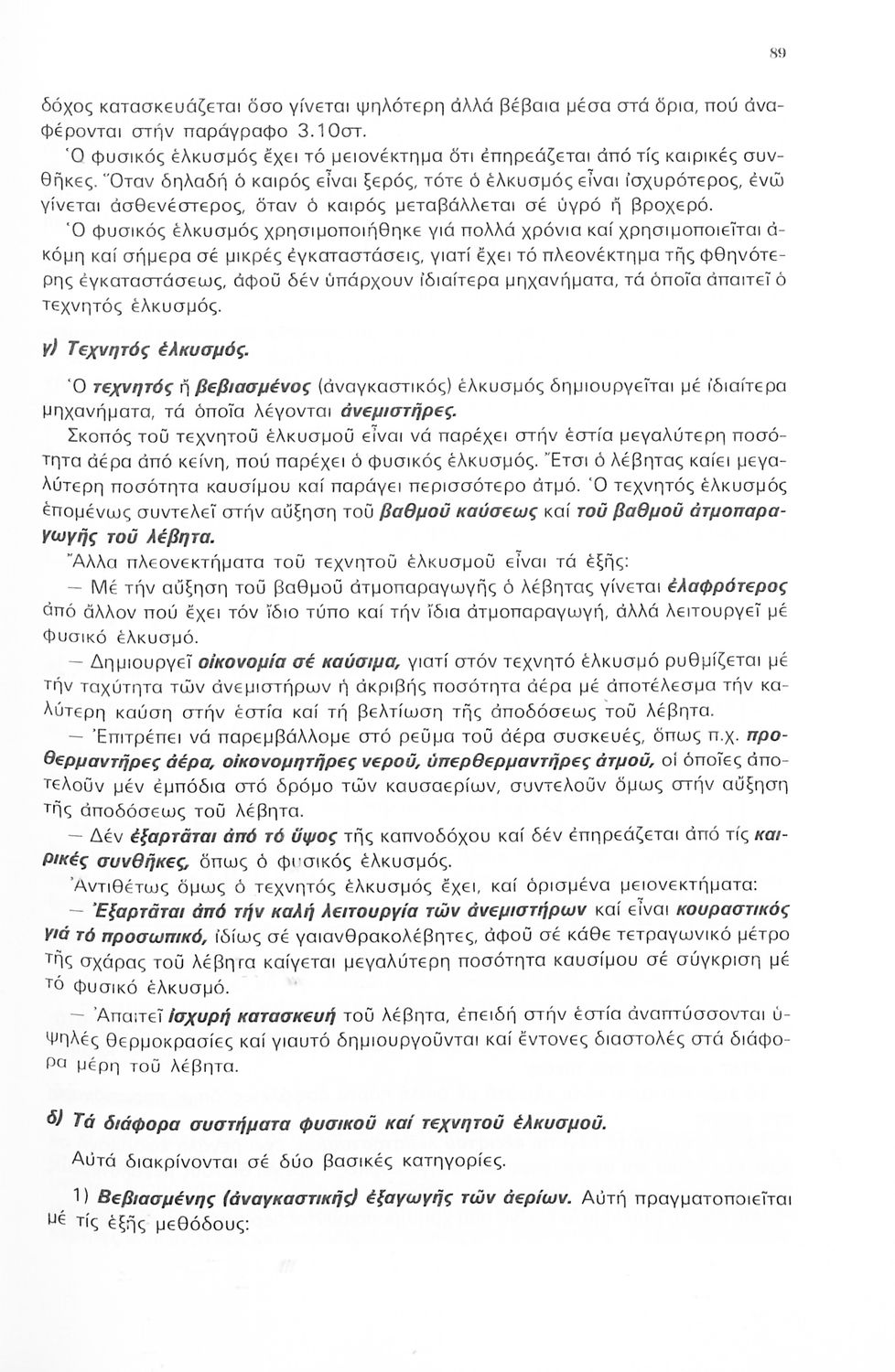 89

δόχος κατασκευάζεται ὅσο γίνεται ψηλότερη ἀλλά βέβαια μέσα στά ὅρια, πού ἀναφέρονται στήν παράγραφο 3.10στ.

Ὁ φυσικός ἑλκυσμός ἔχει τό μειονέκτημα ὅτι ἐπηρεάζεται ἀπό τίς καιρικές συνθῆκες. Ὅταν δηλαδή ὁ καιρός εἶναι ξερός, τότε ὁ ἑλκυσμός εἶναι ἰσχυρότερος, ἐνῶ γίνεται ἀσθενέστερος, ὅταν ὁ καιρός μεταβάλλεται σέ ὑγρό ἤ βροχερό.

Ὁ φυσικός ἑλκυσμός χρησιμοποιήθηκε γιά πολλά χρόνια καί χρησιμοποιεῖται ἀκόμη καί σήμερα σέ μικρές ἐγκαταστάσεις, γιατί ἔχει τό πλεονέκτημα τῆς φθηνότερης ἐγκαταστάσεως, ἀφοῦ δέν ὑπάρχουν ἰδιαίτερα μηχανήματα, τά ὁποῖα ἀπαιτεῖ ὁ τεχνητός ἑλκυσμός.

γ) Τεχνητός ἑλκυσμός.

Ὁ τεχνητός ἤ βεβιασμένος (ἀναγκαστικός) ἑλκυσμός δημιουργεῖται μέ ἰδιαίτερα μηχανήματα, τά ὁποῖα λέγονται ἀνεμιστῆρες.

Σκοπός τοῦ τεχνητοῦ ἑλκυσμοῦ εἶναι νά παρέχει στήν ἑστία μεγαλύτερη ποσότητα ἀέρα ἀπό κείνη, πού παρέχει ὁ φυσικός ἑλκυσμός. Ἔτσι ὁ λέβητας καίει μεγαλύτερη ποσότητα καυσίμου καί παράγει περισσότερο ἀτμό. Ὁ τεχνητός ἑλκυσμός ἑπομένως συντελεῖ στήν αὔξηση τοῦ βαθμοῦ καύσεως καί τοῦ βαθμοῦ ἀτμοπαραγωγῆς τοῦ λέβητα.

Ἄλλα πλεονεκτήματα τοῦ τεχνητοῦ ἑλκυσμοῦ εἶναι τά ἑξῆς:

— Μέ τήν αὔξηση τοῦ βαθμοῦ ἀτμοπαραγωγῆς ὁ λέβητας γίνεται ἐλαφρότερος ἀπό ἄλλον πού ἔχει τόν ἴδιο τύπο καί τήν ἴδια ἀτμοπαραγωγή, ἀλλά λειτουργεῖ μέ φυσικό ἑλκυσμό.

— Δημιουργεῖ οἰκονομία σέ καύσιμα, γιατί στόν τεχνητό ἑλκυσμό ρυθμίζεται μέ τήν ταχύτητα τῶν ἀνεμιστήρων ἡ ἀκριβής ποσότητα ἀέρα μέ ἀποτέλεσμα τήν καλύτερη καύση στήν ἑστία καί τή βελτίωση τῆς ἀποδόσεως τοῦ λέβητα.

— Ἐπιτρέπει νά παρεμβάλλομε στό ρεῦμα τοῦ ἀέρα συσκευές, ὅπως π.χ. προθερμαντῆρες ἀέρα, οἰκονομητῆρες νεροῦ, ὑπερθερμαντῆρες ἀτμοῦ, οἱ ὁποῖες ἀποτελοῦν μέν ἐμπόδια στό δρόμο τῶν καυσαερίων, συντελοῦν ὅμως στήν αὔξηση τῆς ἀποδόσεως τοῦ λέβητα.

— Δέν ἐξαρτᾶται ἀπό τό ὕψος τῆς καπνοδόχου καί δέν ἐπηρεάζεται ἀπό τίς καιρικές συνθῆκες, ὅπως ὁ φυσικός ἑλκυσμός.

Ἀντιθέτως ὅμως ὁ τεχνητός ἑλκυσμός ἔχει, καί ὁρισμένα μειονεκτήματα:

— Ἐξαρτᾶται ἀπό τήν καλή λειτουργία τῶν ἀνεμιστήρων καί εἶναι κουραστικός γιά τό προσωπικό, ἰδίως σέ γαιανθρακολέβητες, ἀφοῦ σέ κάθε τετραγωνικό μέτρο τῆς σχάρας τοῦ λέβητα καίγεται μεγαλύτερη ποσότητα καυσίμου σέ σύγκριση μέ τό φυσικό ἑλκυσμό.

— Ἀπαιτεῖ ἰσχυρή κατασκευή τοῦ λέβητα, ἐπειδή στήν ἑστία ἀναπτύσσονται ὑψηλές θερμοκρασίες καί γιαυτό δημιουργοῦνται καί ἔντονες διαστολές στά διάφορα μέρη τοῦ λέβητα.

δ) Τά διάφορα συστήματα φυσικοῦ καί τεχνητοῦ ἑλκυσμοῦ.

Αὐτά διακρίνονται σέ δύο βασικές κατηγορίες.

1) Βεβιασμένης (ἀναγκαστικῆς) ἐξαγωγῆς τῶν ἀερίων. Αὐτή πραγματοποιεῖται μέ τίς ἑξῆς μεθόδους: